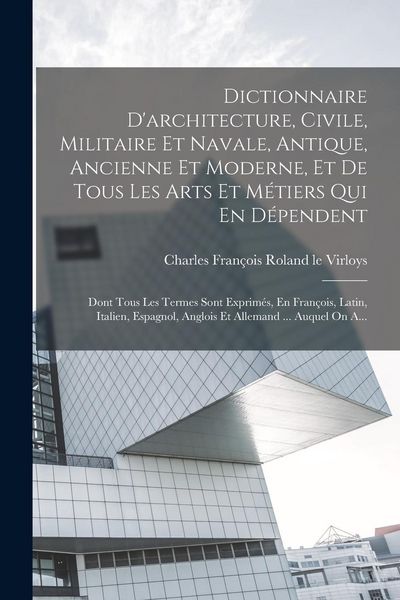 Dictionnaire D'architecture, Civile, Militaire Et Navale, Antique, Ancienne Et Moderne, Et De Tous Les Arts Et Métiers Qui En Dépendent

Charles François Roland le Virloys

Dont Tous Les Termes Sont Exprimés, En François, Latin, Italien, Espagnol, Anglois Et Allemand ... Auquel On A...